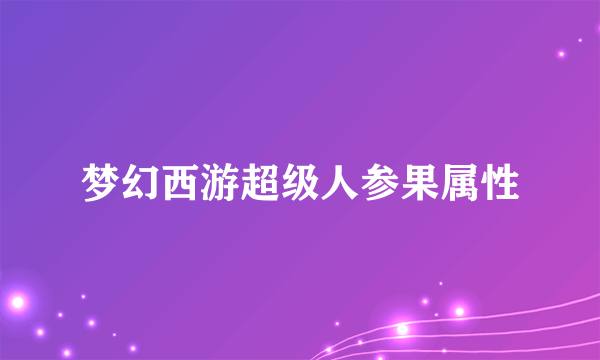 梦幻西游超级人参果属性